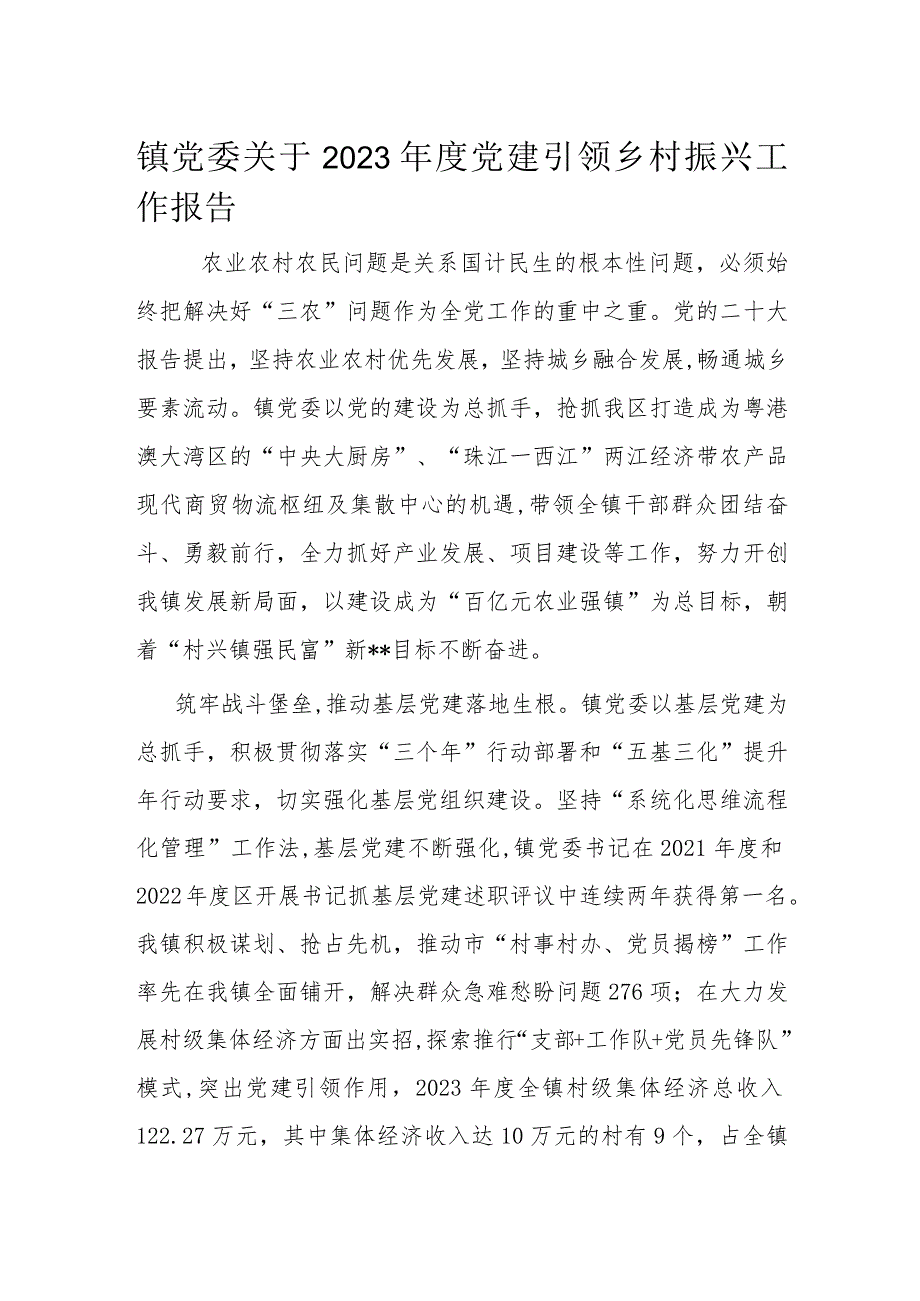 镇党委关于2023年度党建引领乡村振兴工作报告

农业农村农民问题是关系国计民生的根本性问题，必须始终把解决好“三农”问题作为全党工作的重中之重。党的二十大报告提出，坚持农业农村优先发展，坚持城乡融合发展，畅通城乡要素流动。镇党委以党的建设为总抓手，抢抓我区打造成为粤港澳大湾区的“中央大厨房”、“珠江一西江”两江经济带农产品现代商贸物流枢纽及集散中心的机遇，带领全镇干部群众团结奋斗、勇毅前行，全力抓好产业发展、项目建设等工作，努力开创我镇发展新局面，以建设成为“百亿元农业强镇”为总目标，朝着“村兴镇强民富”新**目标不断奋进。

筑牢战斗堡垒，推动基层党建落地生根。镇党委以基层党建为总抓手，积极贯彻落实“三个年”行动部署和“五基三化”提升年行动要求，切实强化基层党组织建设。坚持“系统化思维流程化管理”工作法，基层党建不断强化，镇党委书记在2021年度和2022年度区开展书记抓基层党建述职评议中连续两年获得第一名。我镇积极谋划、抢占先机，推动市“村事村办、党员揭榜”工作率先在我镇全面铺开，解决群众急难愁盼问题276项；在大力发展村级集体经济方面出实招，探索推行“支部+工作队+党员先锋队”模式，突出党建引领作用，2023年度全镇村级集体经济总收入122.27万元，其中集体经济收入达10万元的村有9个，占全镇